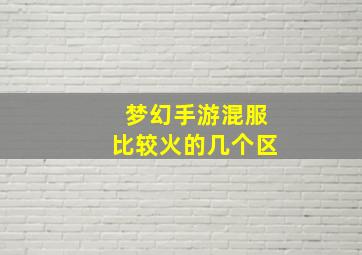 梦幻手游混服
比较火的几个区